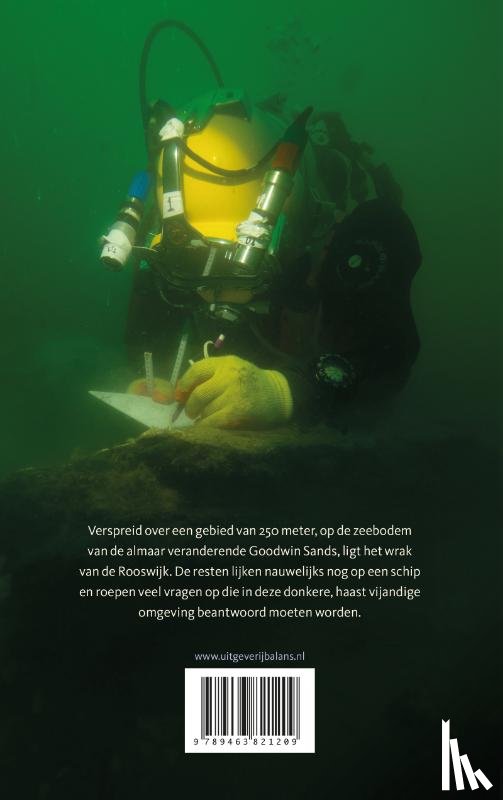 Verspreid over een gebied van 250 meter, op de zeebodem van de almaar veranderende Goodwin Sands, ligt het wrak van de Rooswijk. De resten lijken nauwelijks nog op een schip en roepen veel vragen op die in deze donkere, haast vijandige omgeving beantwoord moeten worden.

www.uitgeverijbalans.nl

9 789463 821209